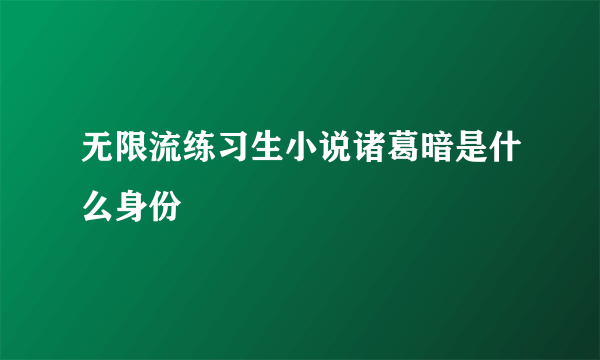 无限流练习生小说诸葛暗是什么身份